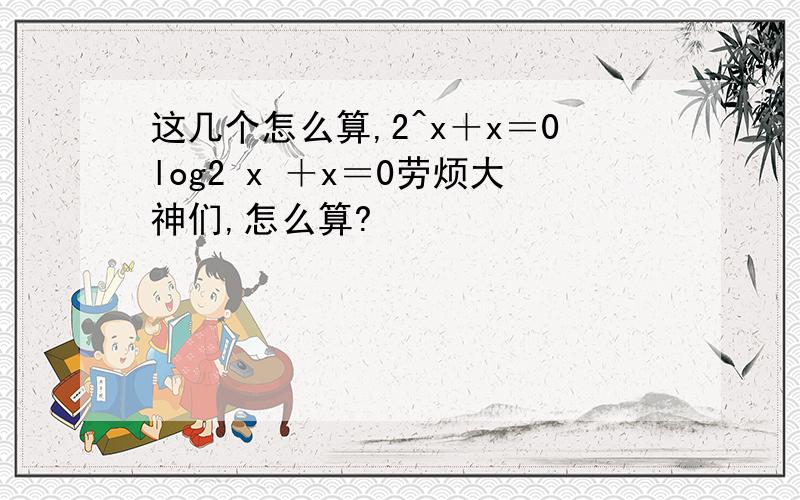 这几个怎么算,2^x＋x＝0 log2 x ＋x＝0劳烦大神们,怎么算?